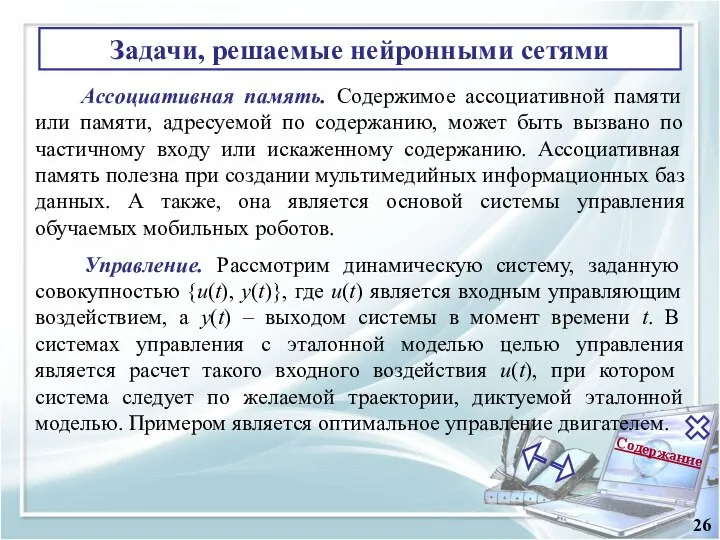 Задачи, решаемые нейронными сетями

Ассоциативная память. Содержимое ассоциативной памяти или памяти, адресуемой по содержанию, может быть вызвано по частичному входу или искаженному содержанию. Ассоциативная память полезна при создании мультимедийных информационных баз данных. А также, она является основой системы управления обучаемых мобильных роботов.

Управление. Рассмотрим динамическую систему, заданную совокупностью $\{u(t), y(t)\}$, где $u(t)$ является входным управляющим воздействием, а $y(t)$ – выходом системы в момент времени $t$. В системах управления с эталонной моделью целью управления является расчет такого входного воздействия $u(t)$, при котором система следует по желаемой траектории, диктуемой эталонной моделью. Примером является оптимальное управление двигателем.

Содержание

26